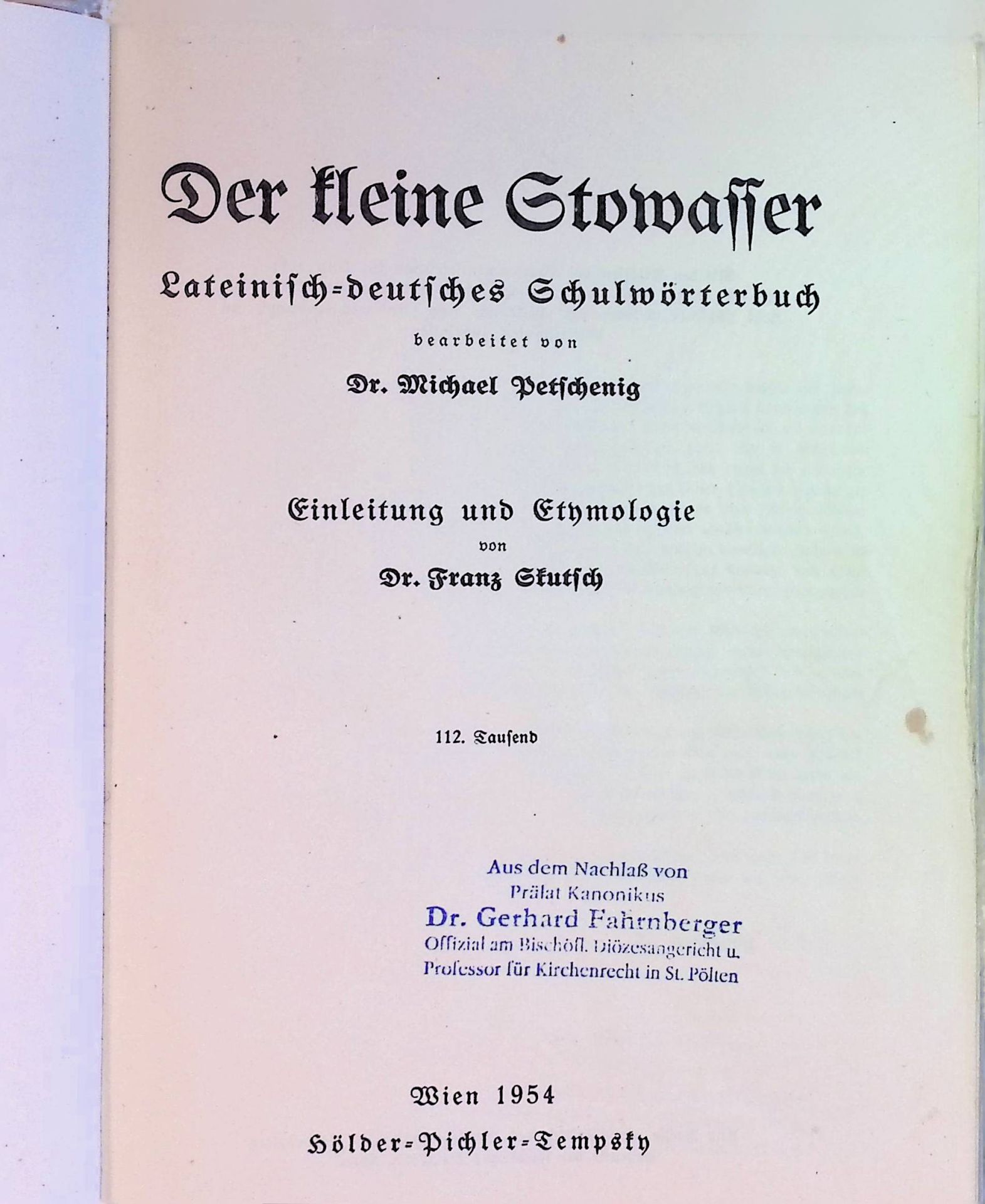 Der kleine Stowasser

Lateinisch-deutsches Schulwörterbuch

bearbeitet von

Dr. Michael Petschenig

Einleitung und Etymologie

von

Dr. Franz Skutsch

112. Tausend

Aus dem Nachlaß von
Prälat Kanonikus
Dr. Gerhard Fahrnberger
Offizial am Bischöfl. Diözesangericht u.
Professor für Kirchenrecht in St. Pölten

Wien 1954

Hölder-Pichler-Tempsky